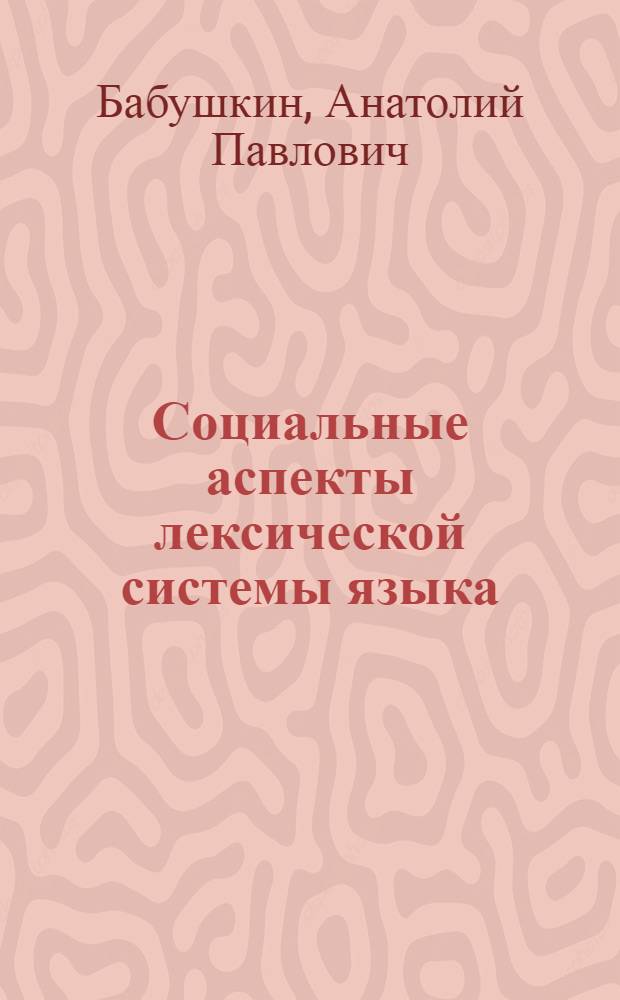 Бабушкин, Анатолий Павлович

Социальные аспекты лексической системы языка